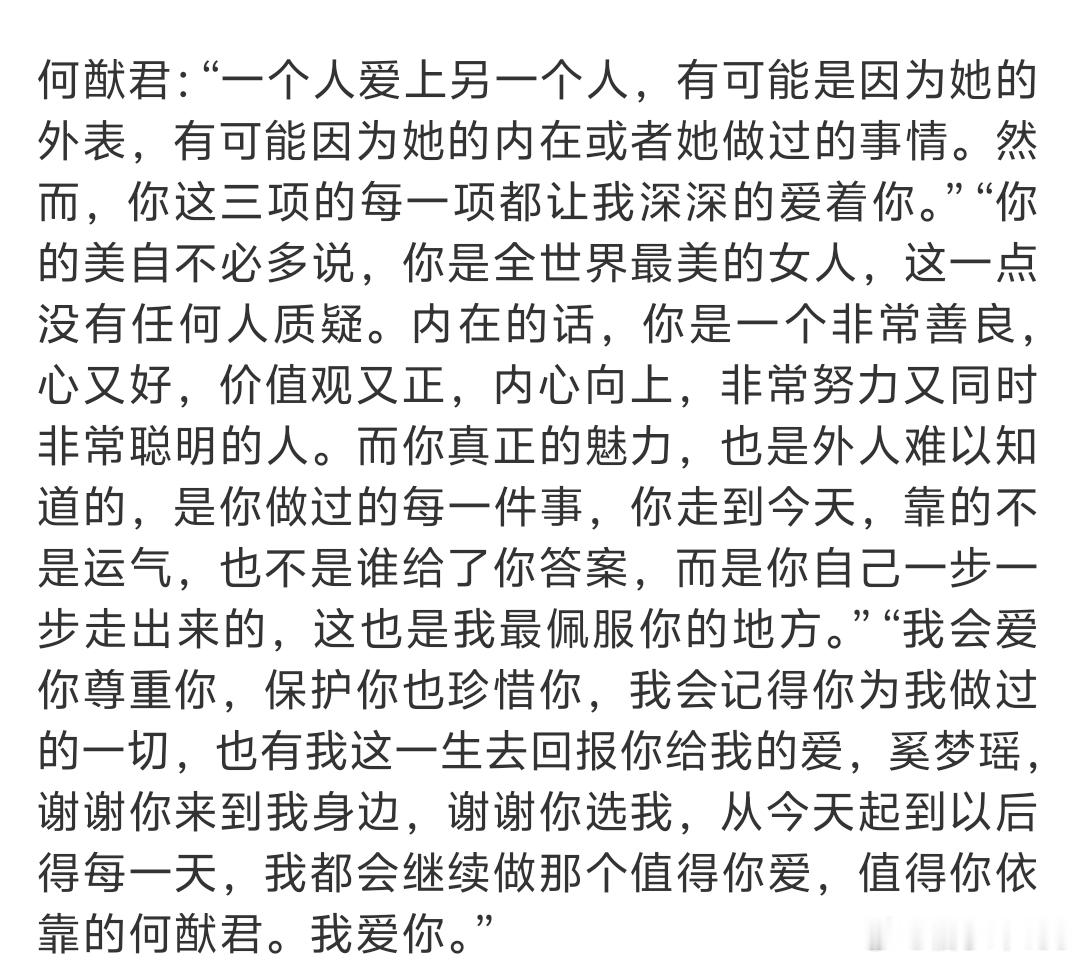 何猷君:“一个人爱上另一个人，有可能是因为她的外表，有可能因为她的内在或者她做过的事情。然而，你这三项的每一项都让我深深的爱着你。”“你的美自不必多说，你是全世界最美的女人，这一点没有任何人质疑。内在的话，你是一个非常善良，心又好，价值观又正，内心向上，非常努力又同时非常聪明的人。而你真正的魅力，也是外人难以知道的，是你做过的每一件事，你走到今天，靠的不是运气，也不是谁给了你答案，而是你自己一步一步走出来的，这也是我最佩服你的地方。”“我会爱你尊重你，保护你也珍惜你，我会记得你为我做过的一切，也有我这一生去回报你给我的爱，奚梦瑶，谢谢你来到我身边，谢谢你选我，从今天起到以后得每一天，我都会继续做那个值得你爱，值得你依靠的何猷君。我爱你。”